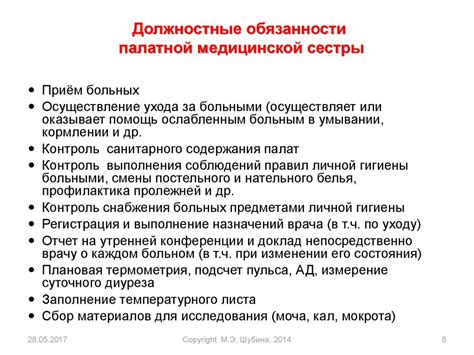 Должностные обязанности палатной медицинской сестры

• Приём больных
• Осуществление ухода за больными (осуществляет или оказывает помощь ослабленным больным в умывании, кормлении и др.
• Контроль санитарного содержания палат
• Контроль выполнения соблюдений правил личной гигиены больными, смены постельного и нательного белья, профилактика пролежней и др.
• Контроль снабжения больных предметами личной гигиены
• Регистрация и выполнение назначений врача (в т.ч. по уходу)
• Отчет на утренней конференции и доклад непосредственно врачу о каждом больном (в т.ч. при изменении его состояния)
• Плановая термометрия, подсчет пульса, АД, измерение суточного диуреза
• Заполнение температурного листа
• Сбор материалов для исследования (моча, кал, мокрота)

28.05.2017 Copyright М.Э. Шубина, 2014 8